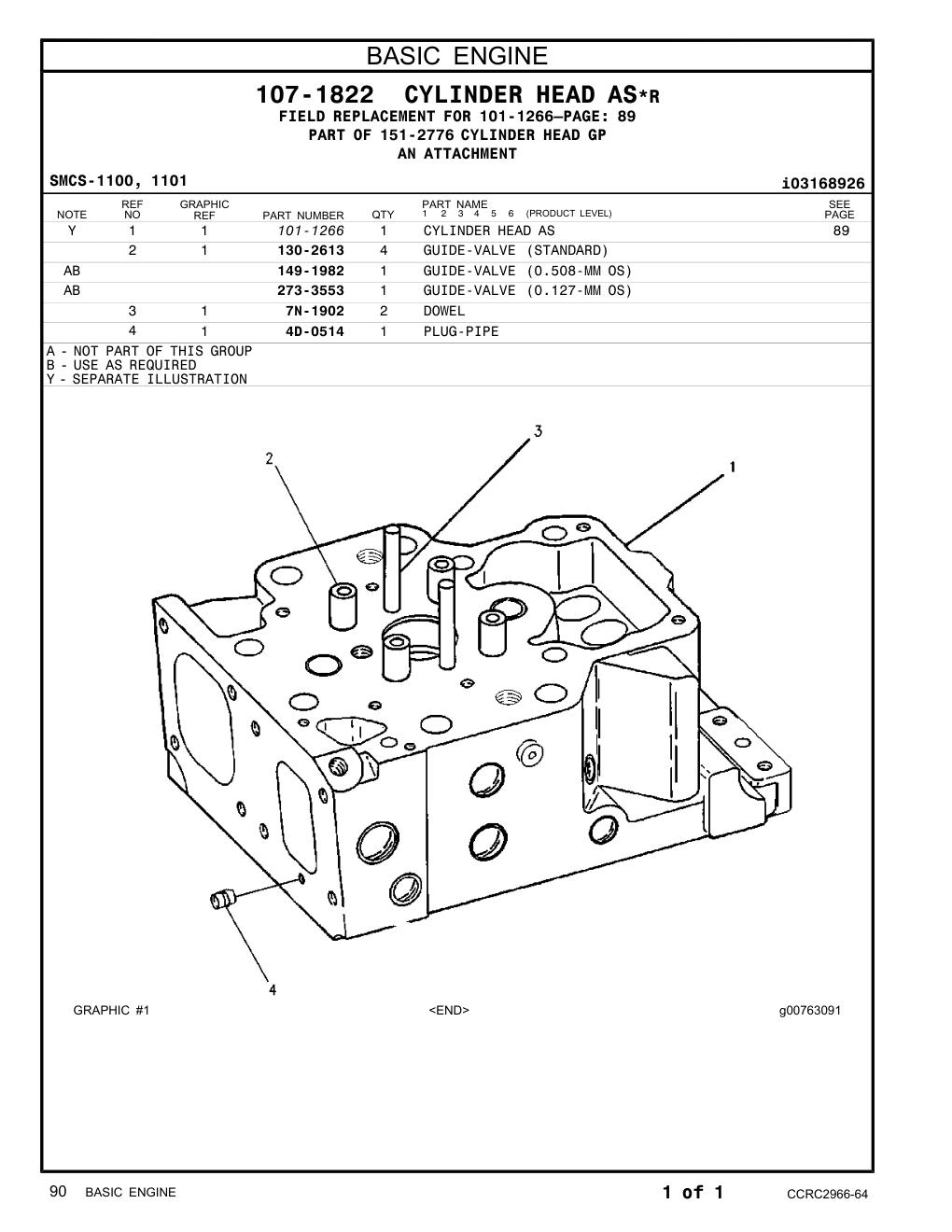 BASIC ENGINE

107-1822 CYLINDER HEAD AS*R
FIELD REPLACEMENT FOR 101-1266—PAGE: 89
PART OF 151-2776 CYLINDER HEAD GP
AN ATTACHMENT

SMCS-1100, 1101

i03168926

| NOTE | REF NO | GRAPHIC REF | PART NUMBER | QTY | PART NAME 1 2 3 4 5 6 (PRODUCT LEVEL) | SEE PAGE |
|---|---|---|---|---|---|---|
| Y | 1 | 1 | 101-1266 | 1 | CYLINDER HEAD AS | 89 |
| | 2 | 1 | 130-2613 | 4 | GUIDE-VALVE (STANDARD) | |
| AB | | | 149-1982 | 1 | GUIDE-VALVE (0.508-MM OS) | |
| AB | | | 273-3553 | 1 | GUIDE-VALVE (0.127-MM OS) | |
| | 3 | 1 | 7N-1902 | 2 | DOWEL | |
| | 4 | 1 | 4D-0514 | 1 | PLUG-PIPE | |

A - NOT PART OF THIS GROUP
B - USE AS REQUIRED
Y - SEPARATE ILLUSTRATION

3
2
1
4

GRAPHIC #1
<END>
g00763091

90 BASIC ENGINE
1 of 1
CCRC2966-64